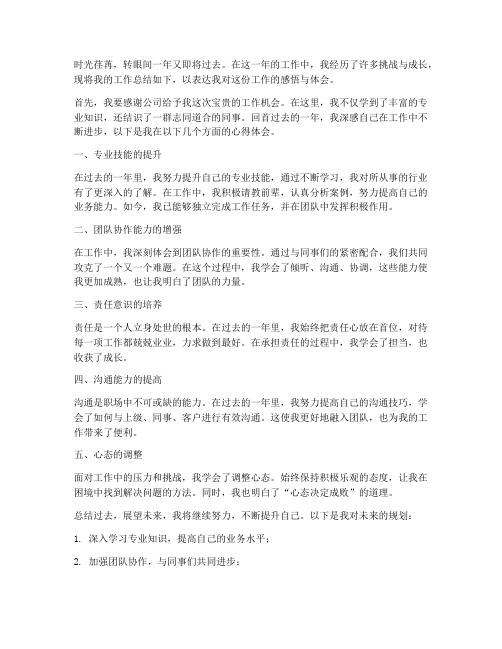 时光荏苒，转眼间一年又即将过去。在这一年的工作中，我经历了许多挑战与成长，现将我的工作总结如下，以表达我对这份工作的感悟与体会。

首先，我要感谢公司给予我这次宝贵的工作机会。在这里，我不仅学到了丰富的专业知识，还结识了一群志同道合的同事。回首过去的一年，我深感自己在工作中不断进步，以下是我在以下几个方面的心得体会。

一、专业技能的提升

在过去的一年里，我努力提升自己的专业技能，通过不断学习，我对所从事的行业有了更深入的了解。在工作中，我积极请教前辈，认真分析案例，努力提高自己的业务能力。如今，我已能够独立完成工作任务，并在团队中发挥积极作用。

二、团队协作能力的增强

在工作中，我深刻体会到团队协作的重要性。通过与同事们的紧密配合，我们共同攻克了一个又一个难题。在这个过程中，我学会了倾听、沟通、协调，这些能力使我更加成熟，也让我明白了团队的力量。

三、责任意识的培养

责任是一个人立身处世的根本。在过去的一年里，我始终把责任心放在首位，对待每一项工作都兢兢业业，力求做到最好。在承担责任的过程中，我学会了担当，也收获了成长。

四、沟通能力的提高

沟通是职场中不可或缺的能力。在过去的一年里，我努力提高自己的沟通技巧，学会了如何与上级、同事、客户进行有效沟通。这使我更好地融入团队，也为我的工作带来了便利。

五、心态的调整

面对工作中的压力和挑战，我学会了调整心态。始终保持积极乐观的态度，让我在困境中找到解决问题的方法。同时，我也明白了“心态决定成败”的道理。

总结过去，展望未来，我将继续努力，不断提升自己。以下是我对未来的规划：

1. 深入学习专业知识，提高自己的业务水平；

2. 加强团队协作，与同事们共同进步；